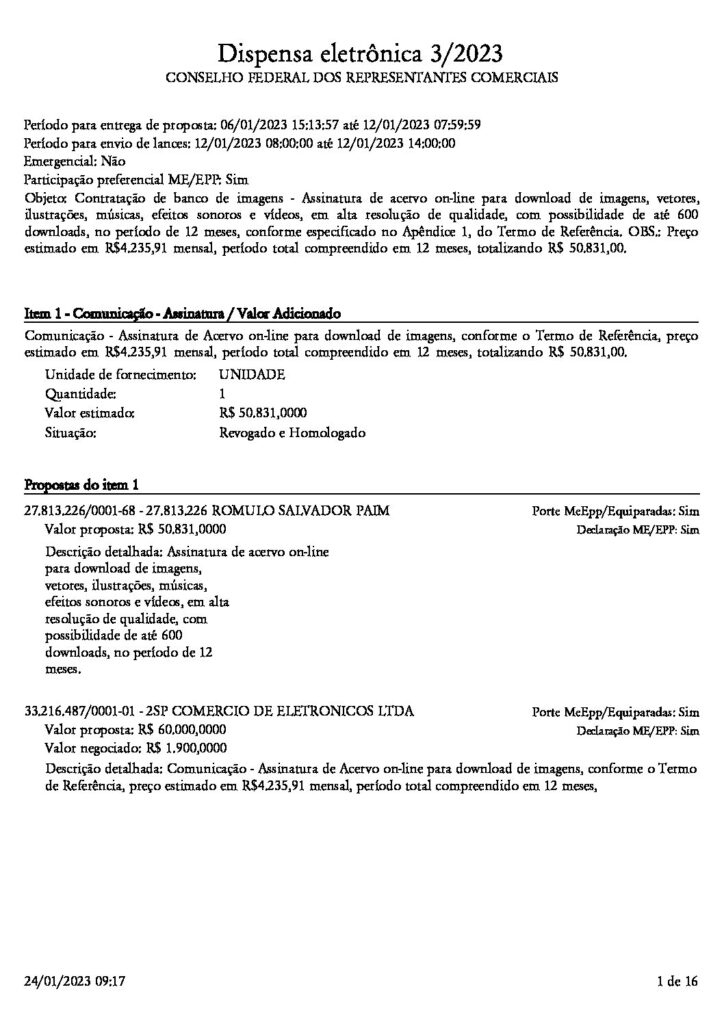 Dispensa eletrônica 3/2023
CONSELHO FEDERAL DOS REPRESENTANTES COMERCIAIS

Período para entrega de proposta: 06/01/2023 15:13:57 até 12/01/2023 07:59:59
Período para envio de lances: 12/01/2023 08:00:00 até 12/01/2023 14:00:00
Emergencial: Não
Participação preferencial ME/EPP: Sim
Objeto: Contratação de banco de imagens - Assinatura de acervo on-line para download de imagens, vetores, ilustrações, músicas, efeitos sonoros e vídeos, em alta resolução de qualidade, com possibilidade de até 600 downloads, no período de 12 meses, conforme especificado no Apêndice 1, do Termo de Referência. OBS.: Preço estimado em R$4.235,91 mensal, período total compreendido em 12 meses, totalizando R$ 50.831,00.

Item 1 - Comunicação - Assinatura / Valor Adicionado
Comunicação - Assinatura de Acervo on-line para download de imagens, conforme o Termo de Referência, preço estimado em R$4.235,91 mensal, período total compreendido em 12 meses, totalizando R$ 50.831,00.
Unidade de fornecimento: UNIDADE
Quantidade: 1
Valor estimado: R$ 50.831,0000
Situação: Revogado e Homologado

Propostas do item 1
27.813.226/0001-68 - 27.813.226 ROMULO SALVADOR PAIM
Porte MeEpp/Equiparadas: Sim
Valor proposta: R$ 50.831,0000
Declaração ME/EPP: Sim
Descrição detalhada: Assinatura de acervo on-line para download de imagens, vetores, ilustrações, músicas, efeitos sonoros e vídeos, em alta resolução de qualidade, com possibilidade de até 600 downloads, no período de 12 meses.

33.216.487/0001-01 - 2SP COMERCIO DE ELETRONICOS LTDA
Porte MeEpp/Equiparadas: Sim
Valor proposta: R$ 60.000,0000
Declaração ME/EPP: Sim
Valor negociado: R$ 1.900,0000
Descrição detalhada: Comunicação - Assinatura de Acervo on-line para download de imagens, conforme o Termo de Referência, preço estimado em R$4.235,91 mensal, período total compreendido em 12 meses,

24/01/2023 09:17
1 de 16